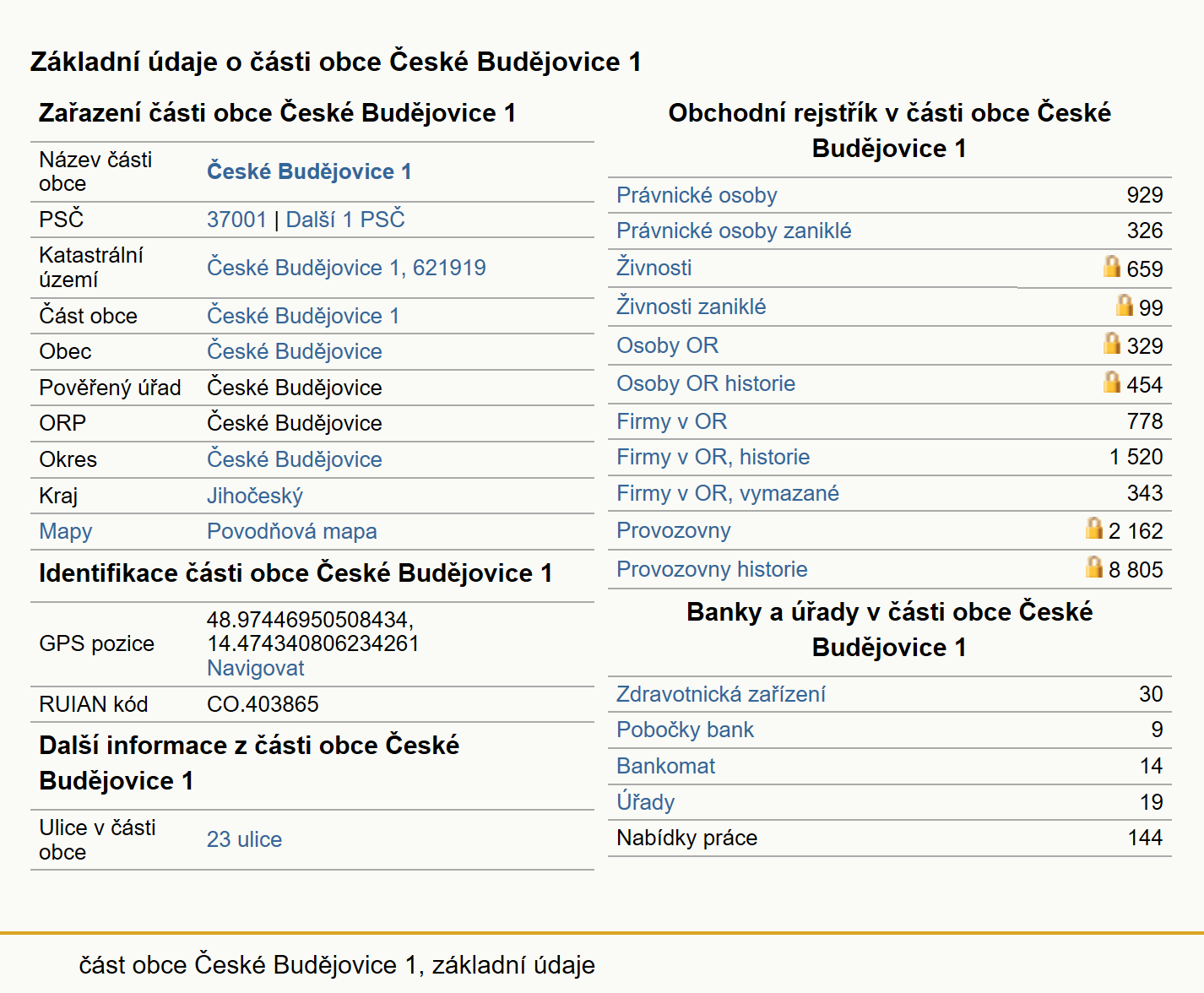 Základní údaje o části obce České Budějovice 1

Zařazení části obce České Budějovice 1

| | |
|---|---|
| Název části obce | České Budějovice 1 |
| PSČ | 37001 \| Další 1 PSČ |
| Katastrální území | České Budějovice 1, 621919 |
| Část obce | České Budějovice 1 |
| Obec | České Budějovice |
| Pověřený úřad | České Budějovice |
| ORP | České Budějovice |
| Okres | České Budějovice |
| Kraj | Jihočeský |
| Mapy | Povodňová mapa |

Identifikace části obce České Budějovice 1

| | |
|---|---|
| GPS pozice | 48.97446950508434, 14.474340806234261 Navigovat |
| RUIAN kód | CO.403865 |

Další informace z části obce České Budějovice 1

| | |
|---|---|
| Ulice v části obce | 23 ulice |

Obchodní rejstřík v části obce České Budějovice 1

| | |
|---|---|
| Právnické osoby | 929 |
| Právnické osoby zaniklé | 326 |
| Živnosti | 659 |
| Živnosti zaniklé | 99 |
| Osoby OR | 329 |
| Osoby OR historie | 454 |
| Firmy v OR | 778 |
| Firmy v OR, historie | 1 520 |
| Firmy v OR, vymazané | 343 |
| Provozovny | 2 162 |
| Provozovny historie | 8 805 |

Banky a úřady v části obce České Budějovice 1

| | |
|---|---|
| Zdravotnická zařízení | 30 |
| Pobočky bank | 9 |
| Bankomat | 14 |
| Úřady | 19 |
| Nabídky práce | 144 |

část obce České Budějovice 1, základní údaje